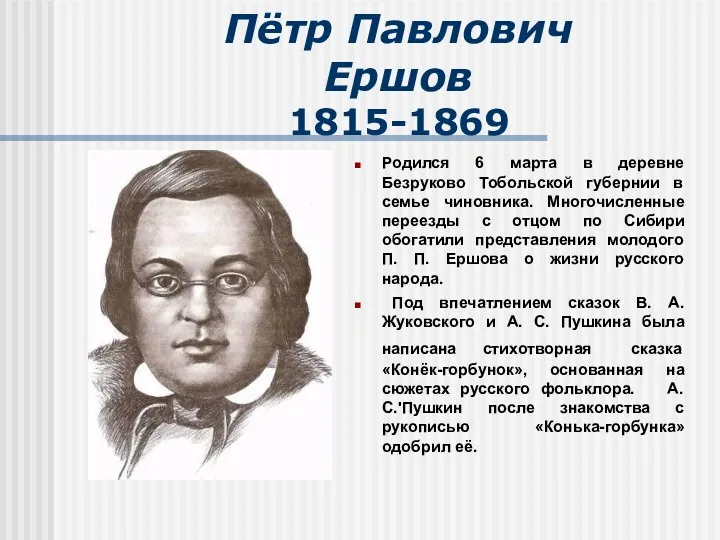 Пётр Павлович Ершов
1815-1869

Родился 6 марта в деревне Безруково Тобольской губернии в семье чиновника. Многочисленные переезды с отцом по Сибири обогатили представления молодого П. П. Ершова о жизни русского народа.

Под впечатлением сказок В. А. Жуковского и А. С. Пушкина была написана стихотворная сказка «Конёк-горбунок», основанная на сюжетах русского фольклора. А. С.'Пушкин после знакомства с рукописью «Конька-горбунка» одобрил её.